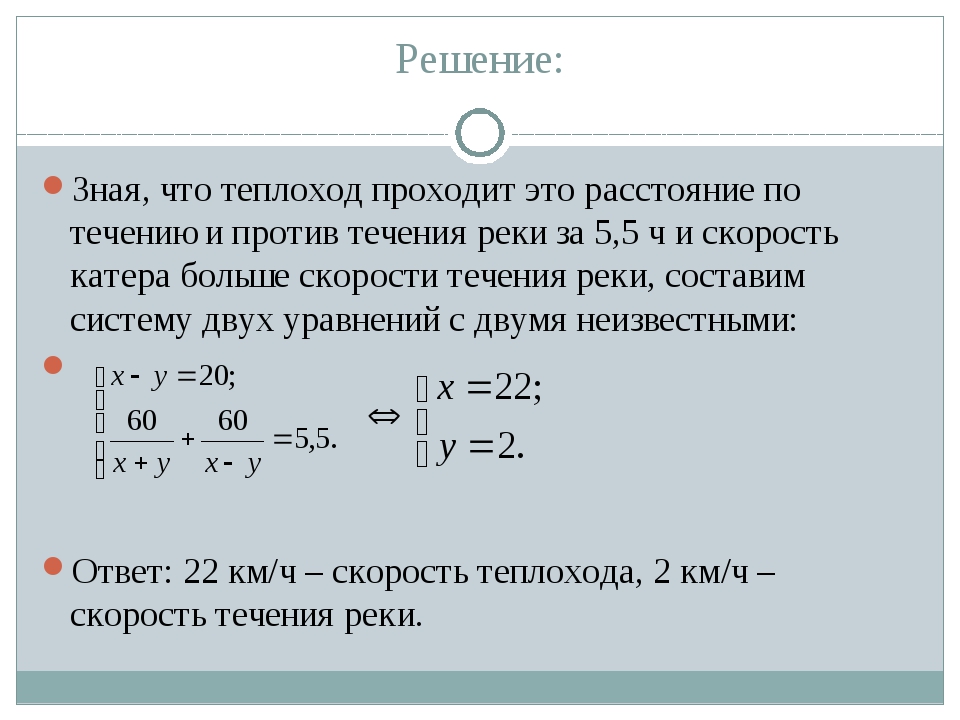 Решение:

Зная, что теплоход проходит это расстояние по течению и против течения реки за 5,5 ч и скорость катера больше скорости течения реки, составим систему двух уравнений с двумя неизвестными:

$\begin{cases} x - y = 20; \\ \frac{60}{x+y} + \frac{60}{x-y} = 5,5. \end{cases} \Leftrightarrow \begin{cases} x = 22; \\ y = 2. \end{cases}$

Ответ: 22 км/ч – скорость теплохода, 2 км/ч – скорость течения реки.